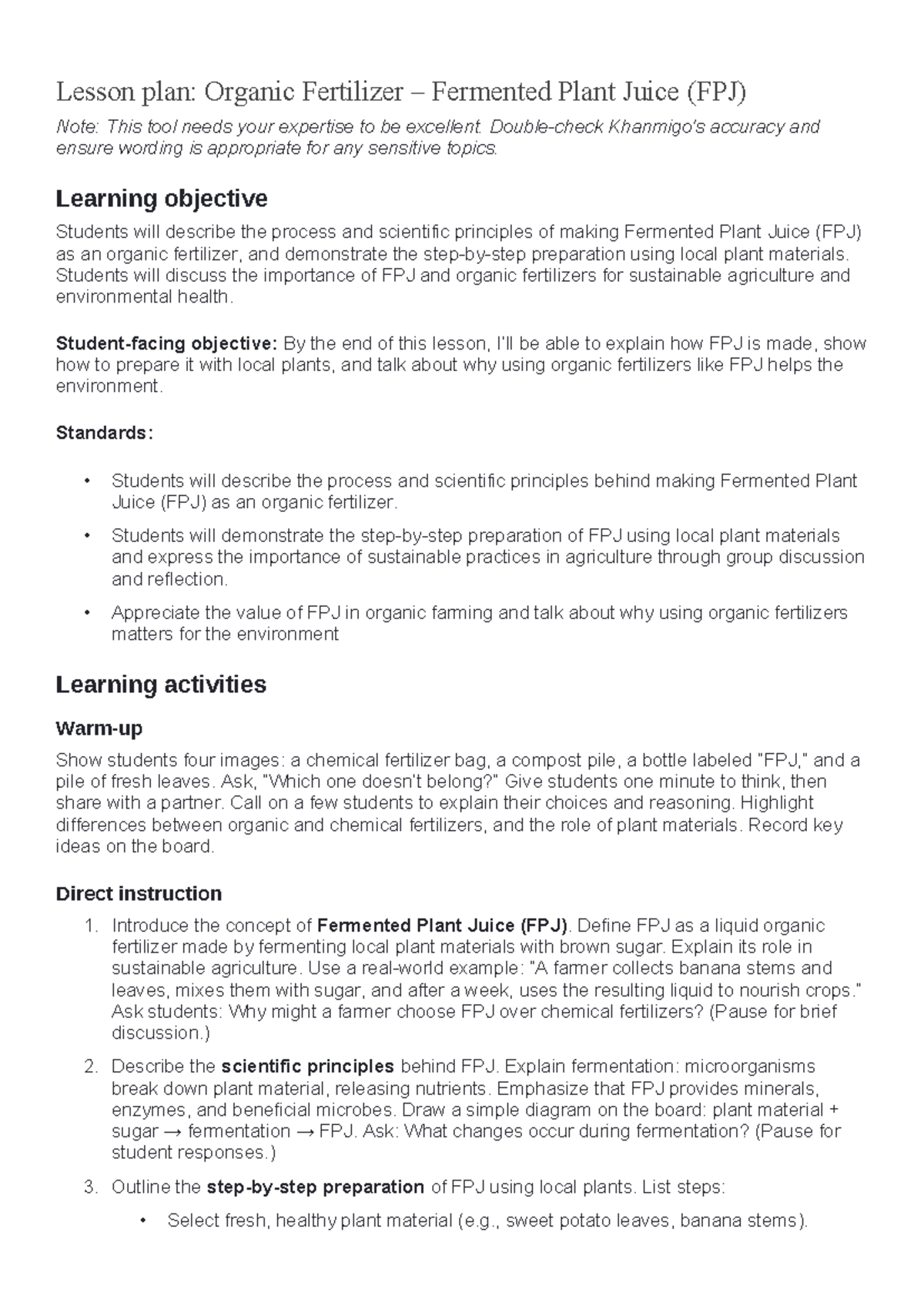 Lesson plan: Organic Fertilizer – Fermented Plant Juice (FPJ)

Note: This tool needs your expertise to be excellent. Double-check Khanmigo's accuracy and ensure wording is appropriate for any sensitive topics.

Learning objective

Students will describe the process and scientific principles of making Fermented Plant Juice (FPJ) as an organic fertilizer, and demonstrate the step-by-step preparation using local plant materials. Students will discuss the importance of FPJ and organic fertilizers for sustainable agriculture and environmental health.

Student-facing objective: By the end of this lesson, I'll be able to explain how FPJ is made, show how to prepare it with local plants, and talk about why using organic fertilizers like FPJ helps the environment.

Standards:

• Students will describe the process and scientific principles behind making Fermented Plant Juice (FPJ) as an organic fertilizer.
• Students will demonstrate the step-by-step preparation of FPJ using local plant materials and express the importance of sustainable practices in agriculture through group discussion and reflection.
• Appreciate the value of FPJ in organic farming and talk about why using organic fertilizers matters for the environment

Learning activities

Warm-up

Show students four images: a chemical fertilizer bag, a compost pile, a bottle labeled "FPJ," and a pile of fresh leaves. Ask, "Which one doesn't belong?" Give students one minute to think, then share with a partner. Call on a few students to explain their choices and reasoning. Highlight differences between organic and chemical fertilizers, and the role of plant materials. Record key ideas on the board.

Direct instruction

1. Introduce the concept of Fermented Plant Juice (FPJ). Define FPJ as a liquid organic fertilizer made by fermenting local plant materials with brown sugar. Explain its role in sustainable agriculture. Use a real-world example: "A farmer collects banana stems and leaves, mixes them with sugar, and after a week, uses the resulting liquid to nourish crops." Ask students: Why might a farmer choose FPJ over chemical fertilizers? (Pause for brief discussion.)
2. Describe the scientific principles behind FPJ. Explain fermentation: microorganisms break down plant material, releasing nutrients. Emphasize that FPJ provides minerals, enzymes, and beneficial microbes. Draw a simple diagram on the board: plant material + sugar → fermentation → FPJ. Ask: What changes occur during fermentation? (Pause for student responses.)
3. Outline the step-by-step preparation of FPJ using local plants. List steps:
• Select fresh, healthy plant material (e.g., sweet potato leaves, banana stems).